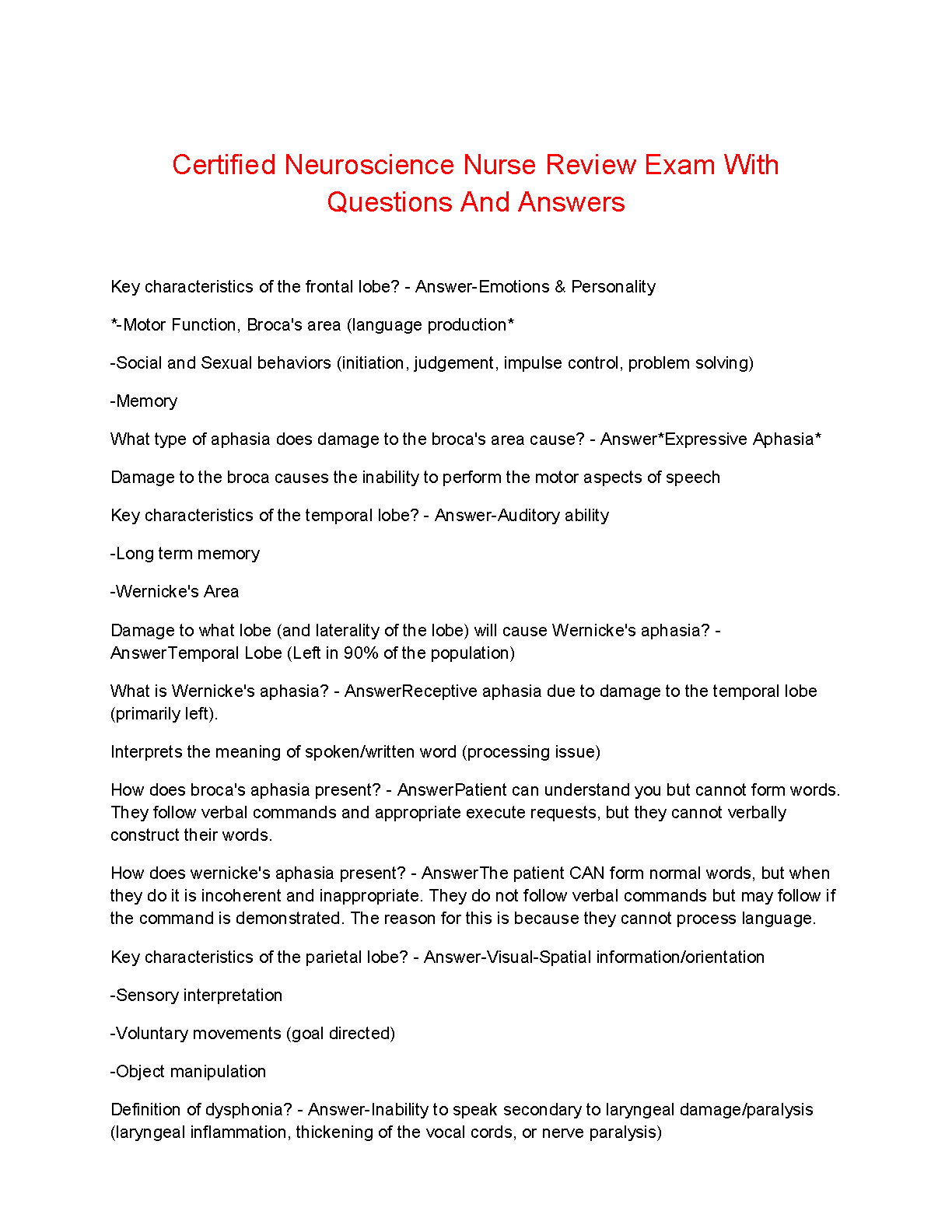 Certified Neuroscience Nurse Review Exam With Questions And Answers

Key characteristics of the frontal lobe? - Answer-Emotions & Personality

*-Motor Function, Broca's area (language production*

-Social and Sexual behaviors (initiation, judgement, impulse control, problem solving)

-Memory

What type of aphasia does damage to the broca's area cause? - Answer*Expressive Aphasia*

Damage to the broca causes the inability to perform the motor aspects of speech

Key characteristics of the temporal lobe? - Answer-Auditory ability

-Long term memory

-Wernicke's Area

Damage to what lobe (and laterality of the lobe) will cause Wernicke's aphasia? - AnswerTemporal Lobe (Left in 90% of the population)

What is Wernicke's aphasia? - AnswerReceptive aphasia due to damage to the temporal lobe (primarily left).

Interprets the meaning of spoken/written word (processing issue)

How does broca's aphasia present? - AnswerPatient can understand you but cannot form words. They follow verbal commands and appropriate execute requests, but they cannot verbally construct their words.

How does wernicke's aphasia present? - AnswerThe patient CAN form normal words, but when they do it is incoherent and inappropriate. They do not follow verbal commands but may follow if the command is demonstrated. The reason for this is because they cannot process language.

Key characteristics of the parietal lobe? - Answer-Visual-Spatial information/orientation

-Sensory interpretation

-Voluntary movements (goal directed)

-Object manipulation

Definition of dysphonia? - Answer-Inability to speak secondary to laryngeal damage/paralysis (laryngeal inflammation, thickening of the vocal cords, or nerve paralysis)